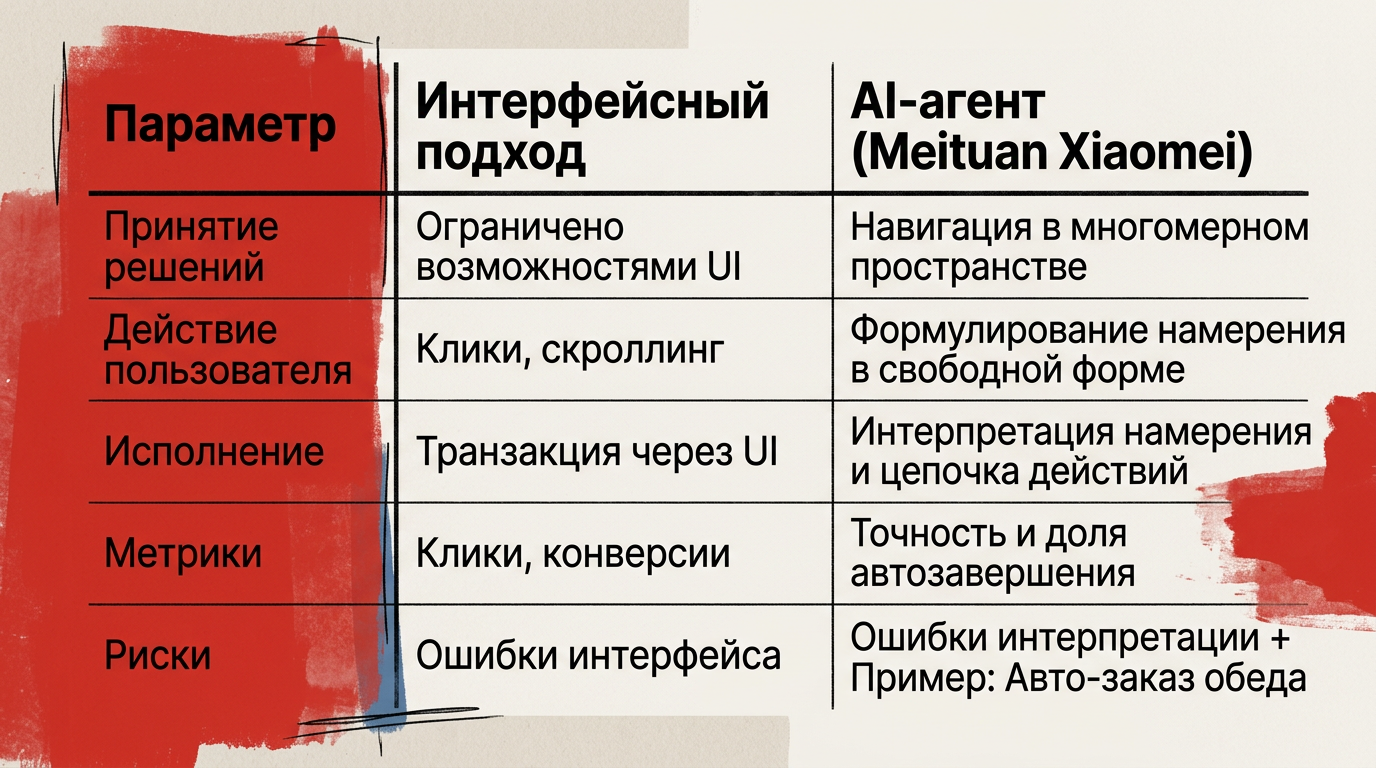 | Параметр | Интерфейсный подход | AI-агент (Meituan Xiaomei) |
|---|---|---|
| Принятие решений | Ограничено возможностями UI | Навигация в многомерном пространстве |
| Действие пользователя | Клики, скроллинг | Формулирование намерения в свободной форме |
| Исполнение | Транзакция через UI | Интерпретация намерения и цепочка действий |
| Метрики | Клики, конверсии | Точность и доля автозавершения |
| Риски | Ошибки интерфейса | Ошибки интерпретации + Пример: Авто-заказ обеда |